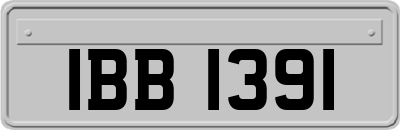 IBB 1391